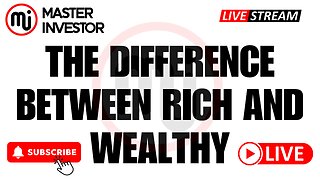 mi MASTER INVESTOR

LIVE STREAM

THE DIFFERENCE BETWEEN RICH AND WEALTHY

SUBSCRIBE

LIVE